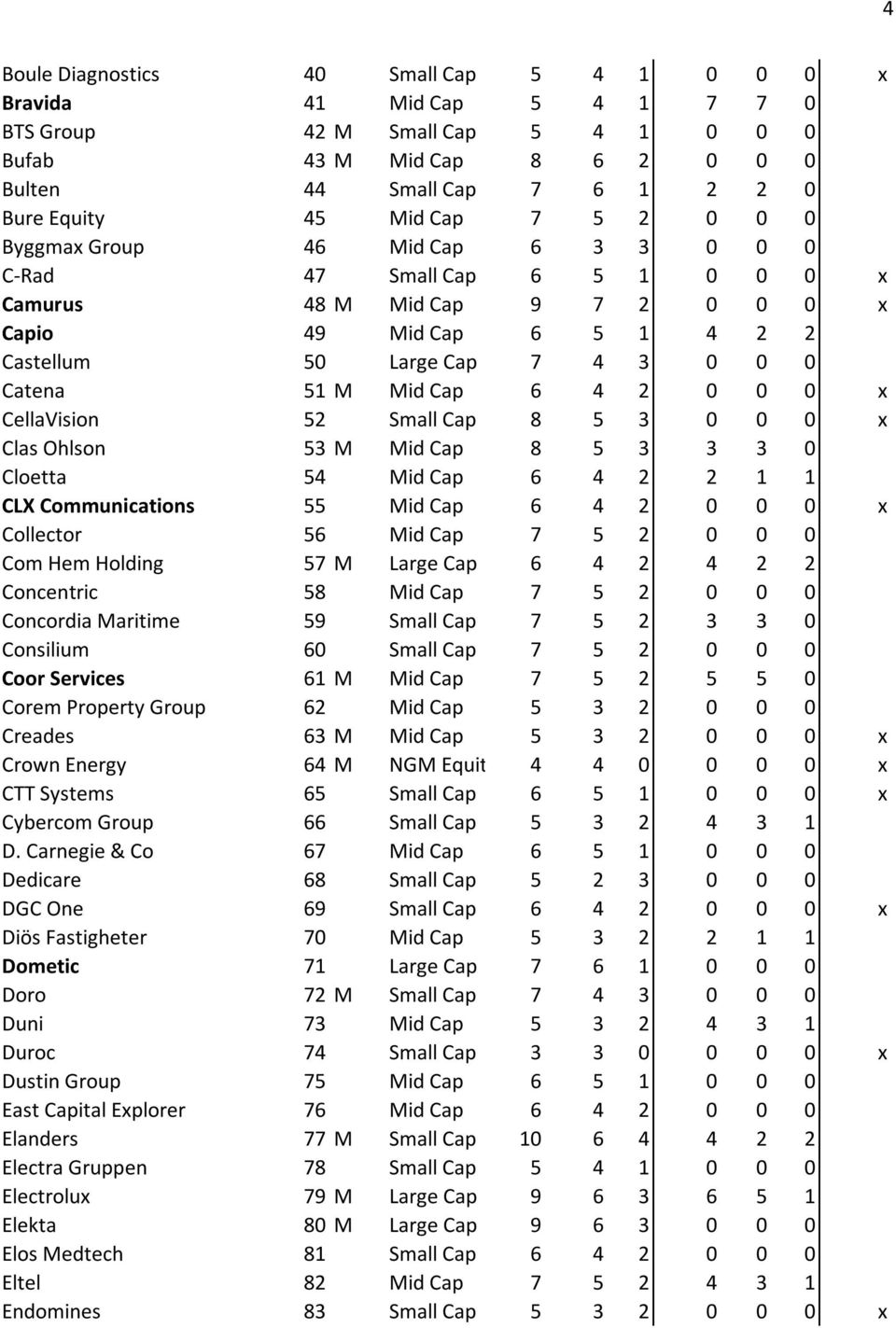 4

| | | | | | | | | | | |
|---|---|---|---|---|---|---|---|---|---|---|
| Boule Diagnostics | 40 | | Small Cap | 5 | 4 | 1 | 0 | 0 | 0 | x |
| Bravida | 41 | | Mid Cap | 5 | 4 | 1 | 7 | 7 | 0 | |
| BTS Group | 42 | M | Small Cap | 5 | 4 | 1 | 0 | 0 | 0 | |
| Bufab | 43 | M | Mid Cap | 8 | 6 | 2 | 0 | 0 | 0 | |
| Bulten | 44 | | Small Cap | 7 | 6 | 1 | 2 | 2 | 0 | |
| Bure Equity | 45 | | Mid Cap | 7 | 5 | 2 | 0 | 0 | 0 | |
| Byggmax Group | 46 | | Mid Cap | 6 | 3 | 3 | 0 | 0 | 0 | |
| C-Rad | 47 | | Small Cap | 6 | 5 | 1 | 0 | 0 | 0 | x |
| Camurus | 48 | M | Mid Cap | 9 | 7 | 2 | 0 | 0 | 0 | x |
| Capio | 49 | | Mid Cap | 6 | 5 | 1 | 4 | 2 | 2 | |
| Castellum | 50 | | Large Cap | 7 | 4 | 3 | 0 | 0 | 0 | |
| Catena | 51 | M | Mid Cap | 6 | 4 | 2 | 0 | 0 | 0 | x |
| CellaVision | 52 | | Small Cap | 8 | 5 | 3 | 0 | 0 | 0 | x |
| Clas Ohlson | 53 | M | Mid Cap | 8 | 5 | 3 | 3 | 3 | 0 | |
| Cloetta | 54 | | Mid Cap | 6 | 4 | 2 | 2 | 1 | 1 | |
| CLX Communications | 55 | | Mid Cap | 6 | 4 | 2 | 0 | 0 | 0 | x |
| Collector | 56 | | Mid Cap | 7 | 5 | 2 | 0 | 0 | 0 | |
| Com Hem Holding | 57 | M | Large Cap | 6 | 4 | 2 | 4 | 2 | 2 | |
| Concentric | 58 | | Mid Cap | 7 | 5 | 2 | 0 | 0 | 0 | |
| Concordia Maritime | 59 | | Small Cap | 7 | 5 | 2 | 3 | 3 | 0 | |
| Consilium | 60 | | Small Cap | 7 | 5 | 2 | 0 | 0 | 0 | |
| Coor Services | 61 | M | Mid Cap | 7 | 5 | 2 | 5 | 5 | 0 | |
| Corem Property Group | 62 | | Mid Cap | 5 | 3 | 2 | 0 | 0 | 0 | |
| Creades | 63 | M | Mid Cap | 5 | 3 | 2 | 0 | 0 | 0 | x |
| Crown Energy | 64 | M | NGM Equit | 4 | 4 | 0 | 0 | 0 | 0 | x |
| CTT Systems | 65 | | Small Cap | 6 | 5 | 1 | 0 | 0 | 0 | x |
| Cybercom Group | 66 | | Small Cap | 5 | 3 | 2 | 4 | 3 | 1 | |
| D. Carnegie & Co | 67 | | Mid Cap | 6 | 5 | 1 | 0 | 0 | 0 | |
| Dedicare | 68 | | Small Cap | 5 | 2 | 3 | 0 | 0 | 0 | |
| DGC One | 69 | | Small Cap | 6 | 4 | 2 | 0 | 0 | 0 | x |
| Diös Fastigheter | 70 | | Mid Cap | 5 | 3 | 2 | 2 | 1 | 1 | |
| Dometic | 71 | | Large Cap | 7 | 6 | 1 | 0 | 0 | 0 | |
| Doro | 72 | M | Small Cap | 7 | 4 | 3 | 0 | 0 | 0 | |
| Duni | 73 | | Mid Cap | 5 | 3 | 2 | 4 | 3 | 1 | |
| Duroc | 74 | | Small Cap | 3 | 3 | 0 | 0 | 0 | 0 | x |
| Dustin Group | 75 | | Mid Cap | 6 | 5 | 1 | 0 | 0 | 0 | |
| East Capital Explorer | 76 | | Mid Cap | 6 | 4 | 2 | 0 | 0 | 0 | |
| Elanders | 77 | M | Small Cap | 10 | 6 | 4 | 4 | 2 | 2 | |
| Electra Gruppen | 78 | | Small Cap | 5 | 4 | 1 | 0 | 0 | 0 | |
| Electrolux | 79 | M | Large Cap | 9 | 6 | 3 | 6 | 5 | 1 | |
| Elekta | 80 | M | Large Cap | 9 | 6 | 3 | 0 | 0 | 0 | |
| Elos Medtech | 81 | | Small Cap | 6 | 4 | 2 | 0 | 0 | 0 | |
| Eltel | 82 | | Mid Cap | 7 | 5 | 2 | 4 | 3 | 1 | |
| Endomines | 83 | | Small Cap | 5 | 3 | 2 | 0 | 0 | 0 | x |